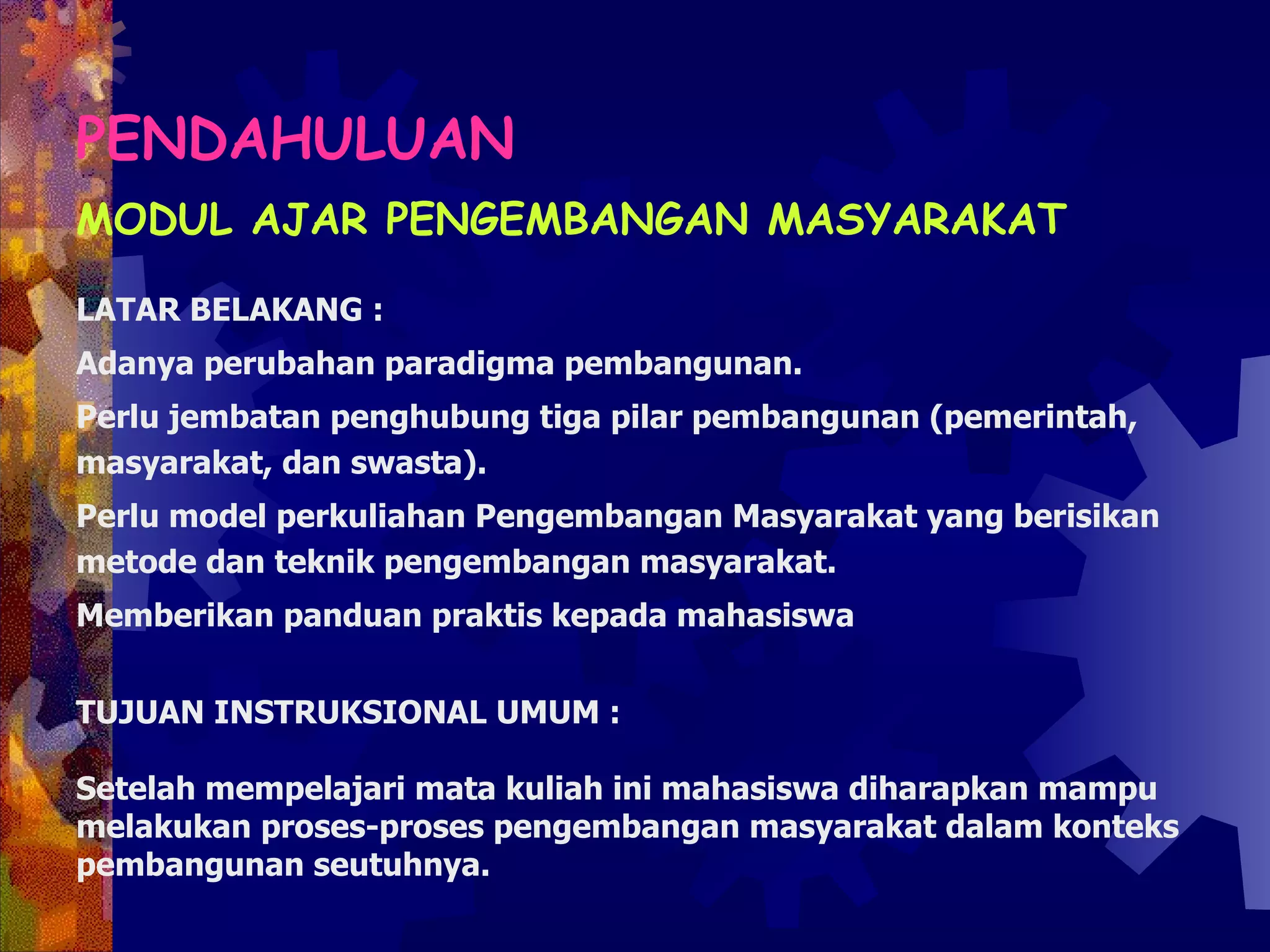 PENDAHULUAN

MODUL AJAR PENGEMBANGAN MASYARAKAT

LATAR BELAKANG :

Adanya perubahan paradigma pembangunan.

Perlu jembatan penghubung tiga pilar pembangunan (pemerintah, masyarakat, dan swasta).

Perlu model perkuliahan Pengembangan Masyarakat yang berisikan metode dan teknik pengembangan masyarakat.

Memberikan panduan praktis kepada mahasiswa

TUJUAN INSTRUKSIONAL UMUM :

Setelah mempelajari mata kuliah ini mahasiswa diharapkan mampu melakukan proses-proses pengembangan masyarakat dalam konteks pembangunan seutuhnya.